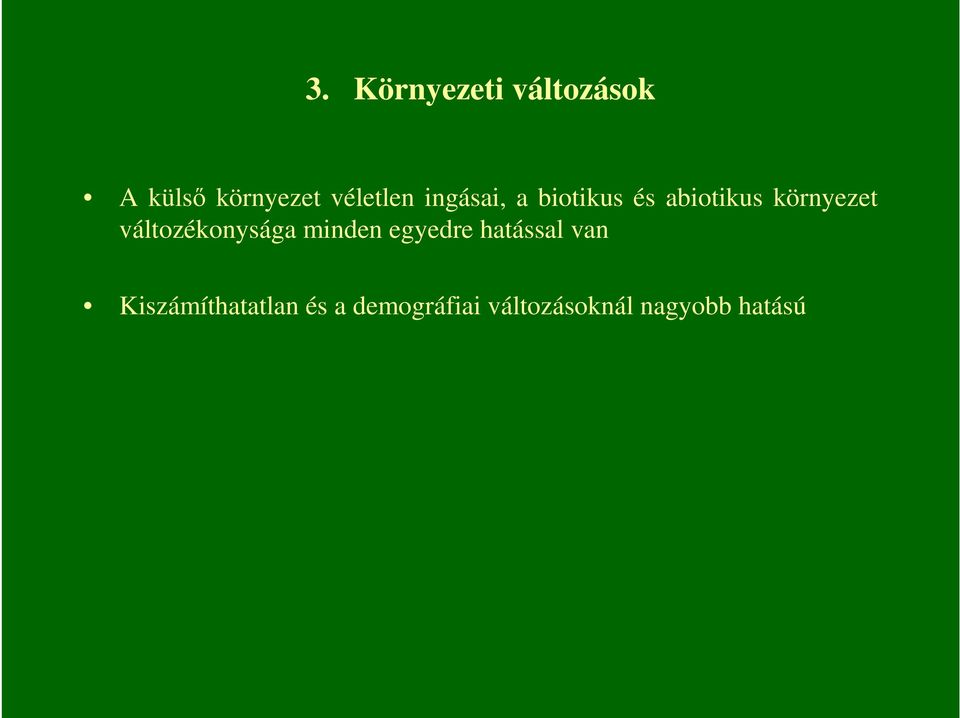 3. Környezeti változások

• A külső környezet véletlen ingásai, a biotikus és abiotikus környezet változékonysága minden egyedre hatással van

• Kiszámíthatatlan és a demográfiai változásoknál nagyobb hatású